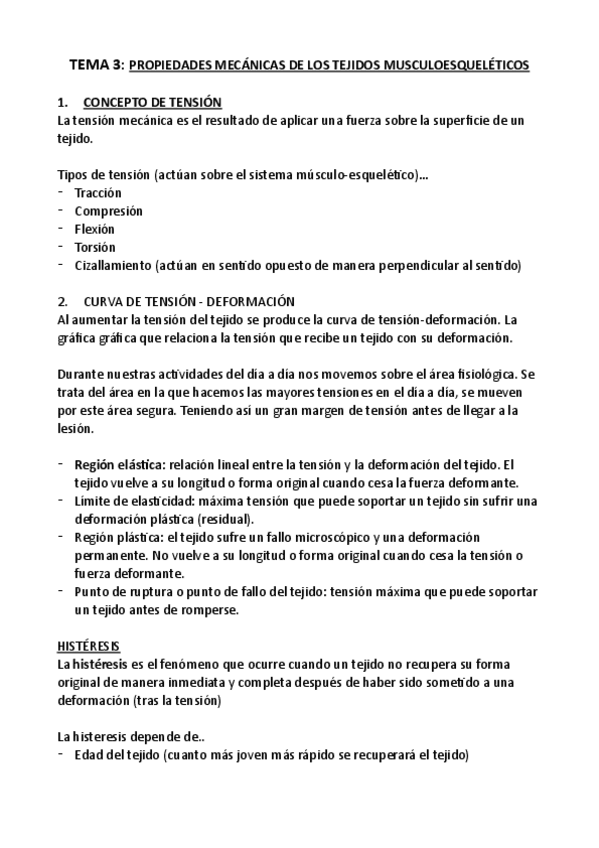 TEMA 3: PROPIEDADES MECÁNICAS DE LOS TEJIDOS MUSCULOESQUELÉTICOS

1. CONCEPTO DE TENSIÓN
La tensión mecánica es el resultado de aplicar una fuerza sobre la superficie de un tejido.

Tipos de tensión (actúan sobre el sistema músculo-esquelético)...
- Tracción
- Compresión
- Flexión
- Torsión
- Cizallamiento (actúan en sentido opuesto de manera perpendicular al sentido)

2. CURVA DE TENSIÓN - DEFORMACIÓN
Al aumentar la tensión del tejido se produce la curva de tensión-deformación. La gráfica gráfica que relaciona la tensión que recibe un tejido con su deformación.

Durante nuestras actividades del día a día nos movemos sobre el área fisiológica. Se trata del área en la que hacemos las mayores tensiones en el día a día, se mueven por este área segura. Teniendo así un gran margen de tensión antes de llegar a la lesión.

- Región elástica: relación lineal entre la tensión y la deformación del tejido. El tejido vuelve a su longitud o forma original cuando cesa la fuerza deformante.
- Límite de elasticidad: máxima tensión que puede soportar un tejido sin sufrir una deformación plástica (residual).
- Región plástica: el tejido sufre un fallo microscópico y una deformación permanente. No vuelve a su longitud o forma original cuando cesa la tensión o fuerza deformante.
- Punto de ruptura o punto de fallo del tejido: tensión máxima que puede soportar un tejido antes de romperse.

HISTÉRESIS
La histéresis es el fenómeno que ocurre cuando un tejido no recupera su forma original de manera inmediata y completa después de haber sido sometido a una deformación (tras la tensión)

La histeresis depende de..
- Edad del tejido (cuanto más joven más rápido se recuperará el tejido)